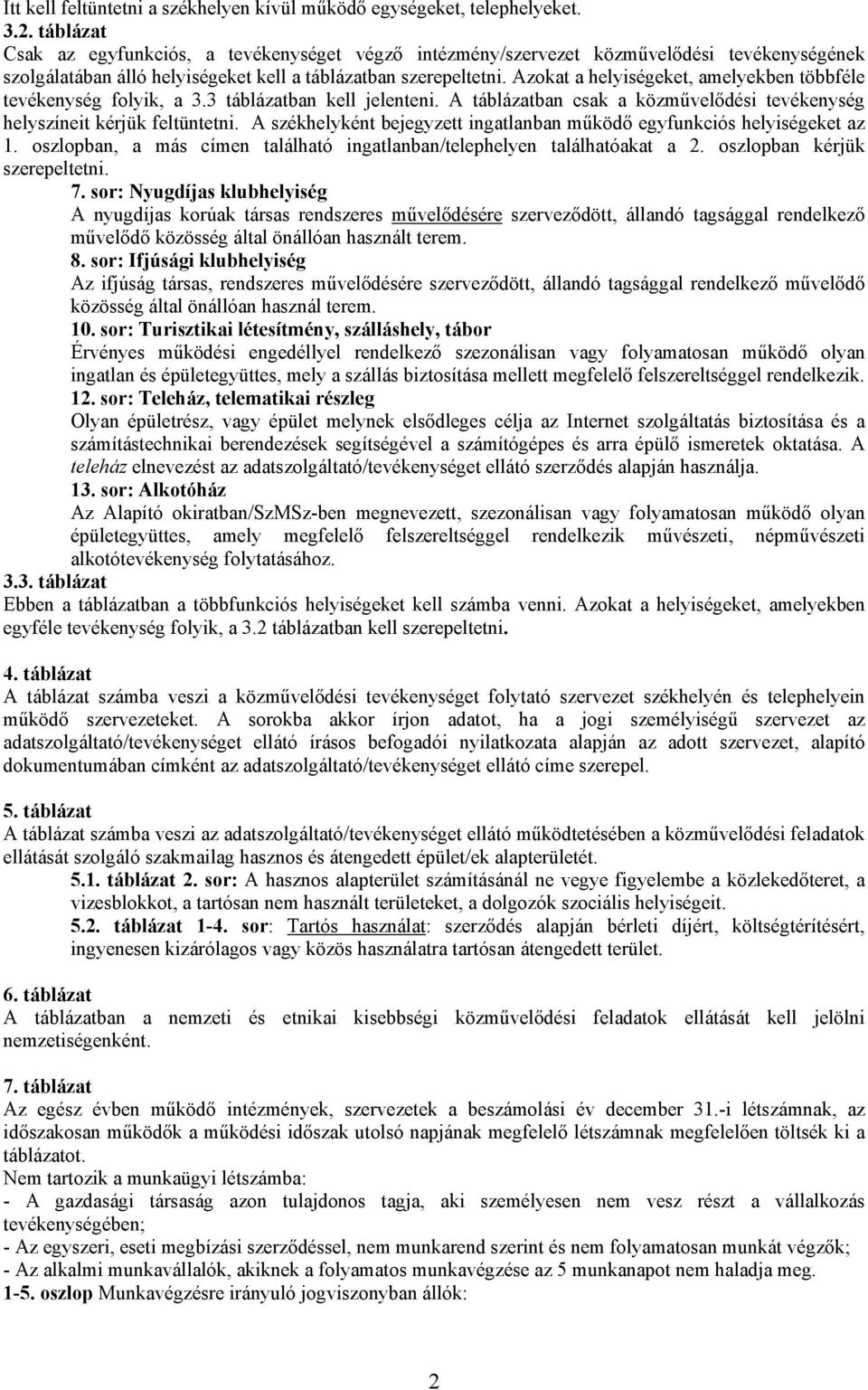 Itt kell feltüntetni a székhelyen kívül működő egységeket, telephelyeket.
3.2. táblázat
Csak az egyfunkciós, a tevékenységet végző intézmény/szervezet közművelődési tevékenységének szolgálatában álló helyiségeket kell a táblázatban szerepeltetni. Azokat a helyiségeket, amelyekben többféle tevékenység folyik, a 3.3 táblázatban kell jelenteni. A táblázatban csak a közművelődési tevékenység helyszíneit kérjük feltüntetni. A székhelyként bejegyzett ingatlanban működő egyfunkciós helyiségeket az 1. oszlopban, a más címen található ingatlanban/telephelyen találhatóakat a 2. oszlopban kérjük szerepeltetni.

7. sor: Nyugdíjas klubhelyiség
A nyugdíjas korúak társas rendszeres művelődésére szerveződött, állandó tagsággal rendelkező művelődő közösség által önállóan használt terem.

8. sor: Ifjúsági klubhelyiség
Az ifjúság társas, rendszeres művelődésére szerveződött, állandó tagsággal rendelkező művelődő közösség által önállóan használ terem.

10. sor: Turisztikai létesítmény, szálláshely, tábor
Érvényes működési engedéllyel rendelkező szezonálisan vagy folyamatosan működő olyan ingatlan és épületegyüttes, mely a szállás biztosítása mellett megfelelő felszereltséggel rendelkezik.

12. sor: Teleház, telematikai részleg
Olyan épületrész, vagy épület melynek elsődleges célja az Internet szolgáltatás biztosítása és a számítástechnikai berendezések segítségével a számítógépes és arra épülő ismeretek oktatása. A teleház elnevezést az adatszolgáltató/tevékenységet ellátó szerződés alapján használja.

13. sor: Alkotóház
Az Alapító okiratban/SzMSz-ben megnevezett, szezonálisan vagy folyamatosan működő olyan épületegyüttes, amely megfelelő felszereltséggel rendelkezik művészeti, népművészeti alkotótevékenység folytatásához.

3.3. táblázat
Ebben a táblázatban a többfunkciós helyiségeket kell számba venni. Azokat a helyiségeket, amelyekben egyféle tevékenység folyik, a 3.2 táblázatban kell szerepeltetni.

4. táblázat
A táblázat számba veszi a közművelődési tevékenységet folytató szervezet székhelyén és telephelyein működő szervezeteket. A sorokba akkor írjon adatot, ha a jogi személyiségű szervezet az adatszolgáltató/tevékenységet ellátó írásos befogadói nyilatkozata alapján az adott szervezet, alapító dokumentumában címként az adatszolgáltató/tevékenységet ellátó címe szerepel.

5. táblázat
A táblázat számba veszi az adatszolgáltató/tevékenységet ellátó működtetésében a közművelődési feladatok ellátását szolgáló szakmailag hasznos és átengedett épület/ek alapterületét.

5.1. táblázat 2. sor: A hasznos alapterület számításánál ne vegye figyelembe a közlekedőteret, a vizesblokkot, a tartósan nem használt területeket, a dolgozók szociális helyiségeit.

5.2. táblázat 1-4. sor: Tartós használat: szerződés alapján bérleti díjért, költségtérítésért, ingyenesen kizárólagos vagy közös használatra tartósan átengedett terület.

6. táblázat
A táblázatban a nemzeti és etnikai kisebbségi közművelődési feladatok ellátását kell jelölni nemzetiségenként.

7. táblázat
Az egész évben működő intézmények, szervezetek a beszámolási év december 31.-i létszámnak, az időszakosan működők a működési időszak utolsó napjának megfelelő létszámnak megfelelően töltsék ki a táblázatot.
Nem tartozik a munkaügyi létszámba:
- A gazdasági társaság azon tulajdonos tagja, aki személyesen nem vesz részt a vállalkozás tevékenységében;
- Az egyszeri, eseti megbízási szerződéssel, nem munkarend szerint és nem folyamatosan munkát végzők;
- Az alkalmi munkavállalók, akiknek a folyamatos munkavégzése az 5 munkanapot nem haladja meg.
1-5. oszlop Munkavégzésre irányuló jogviszonyban állók:

2